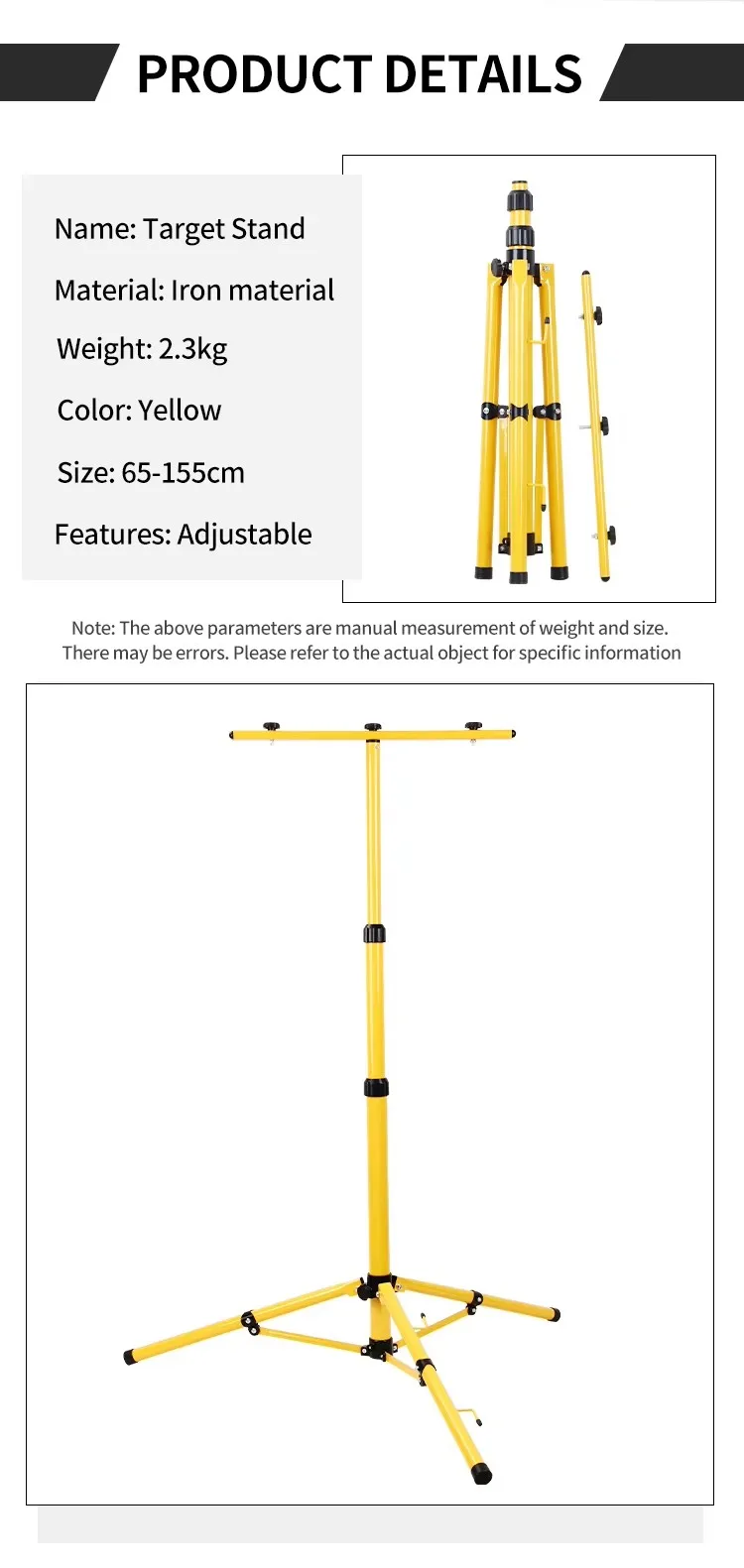 PRODUCT DETAILS

Name: Target Stand

Material: Iron material

Weight: 2.3kg

Color: Yellow

Size: 65-155cm

Features: Adjustable

Note: The above parameters are manual measurement of weight and size. There may be errors. Please refer to the actual object for specific information